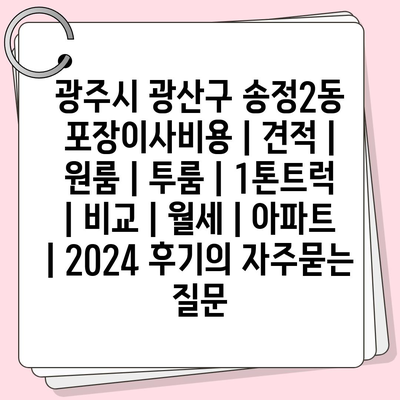 광주시 광산구 송정2동 포장이사비용 | 견적 | 원룸 | 투룸 | 1톤트럭 | 비교 | 월세 | 아파트 | 2024 후기의 자주묻는 질문